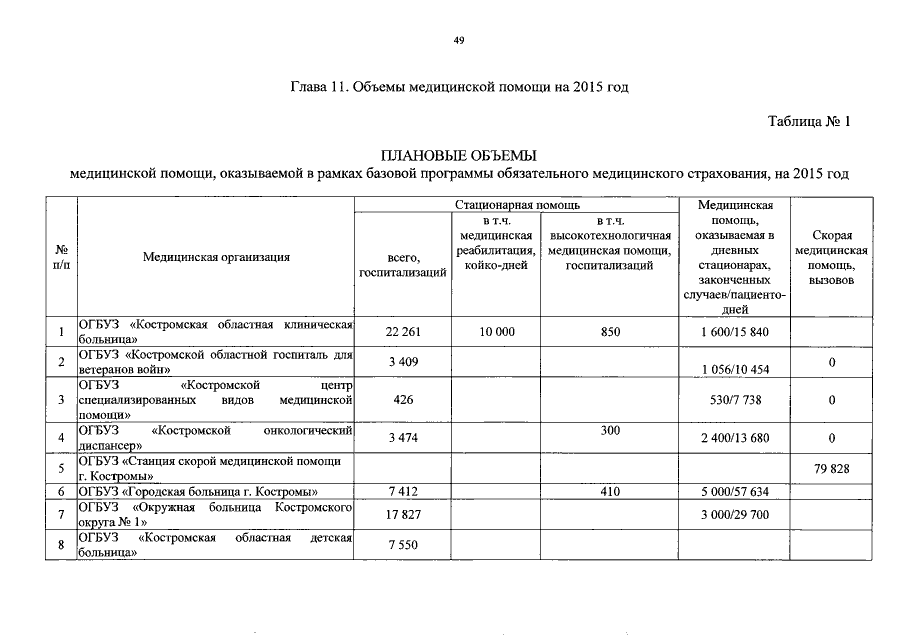 49

Глава 11. Объемы медицинской помощи на 2015 год

Таблица № 1

ПЛАНОВЫЕ ОБЪЕМЫ
медицинской помощи, оказываемой в рамках базовой программы обязательного медицинского страхования, на 2015 год

| № п/п | Медицинская организация | Стационарная помощь: всего, госпитализаций | Стационарная помощь: в т.ч. медицинская реабилитация, койко-дней | Стационарная помощь: в т.ч. высокотехнологичная медицинская помощи, госпитализаций | Медицинская помощь, оказываемая в дневных стационарах, законченных случаев/пациенто-дней | Скорая медицинская помощь, вызовов |
|---|---|---|---|---|---|---|
| 1 | ОГБУЗ «Костромская областная клиническая больница» | 22 261 | 10 000 | 850 | 1 600/15 840 | |
| 2 | ОГБУЗ «Костромской областной госпиталь для ветеранов войн» | 3 409 | | | 1 056/10 454 | 0 |
| 3 | ОГБУЗ «Костромской центр специализированных видов медицинской помощи» | 426 | | | 530/7 738 | 0 |
| 4 | ОГБУЗ «Костромской онкологический диспансер» | 3 474 | | 300 | 2 400/13 680 | 0 |
| 5 | ОГБУЗ «Станция скорой медицинской помощи г. Костромы» | | | | | 79 828 |
| 6 | ОГБУЗ «Городская больница г. Костромы» | 7 412 | | 410 | 5 000/57 634 | |
| 7 | ОГБУЗ «Окружная больница Костромского округа № 1» | 17 827 | | | 3 000/29 700 | |
| 8 | ОГБУЗ «Костромская областная детская больница» | 7 550 | | | | |